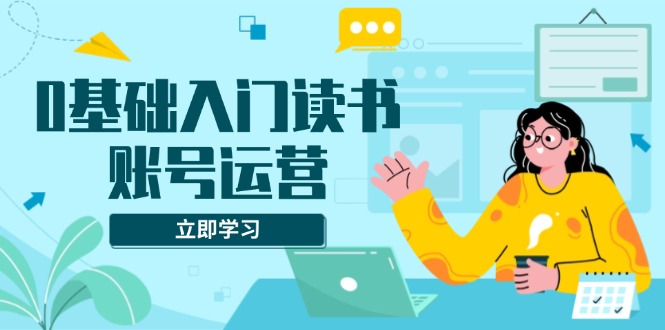 0基础入门读书
账号运营

立即学习